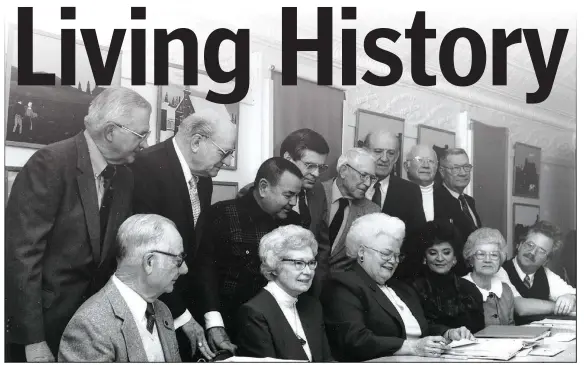 Living History